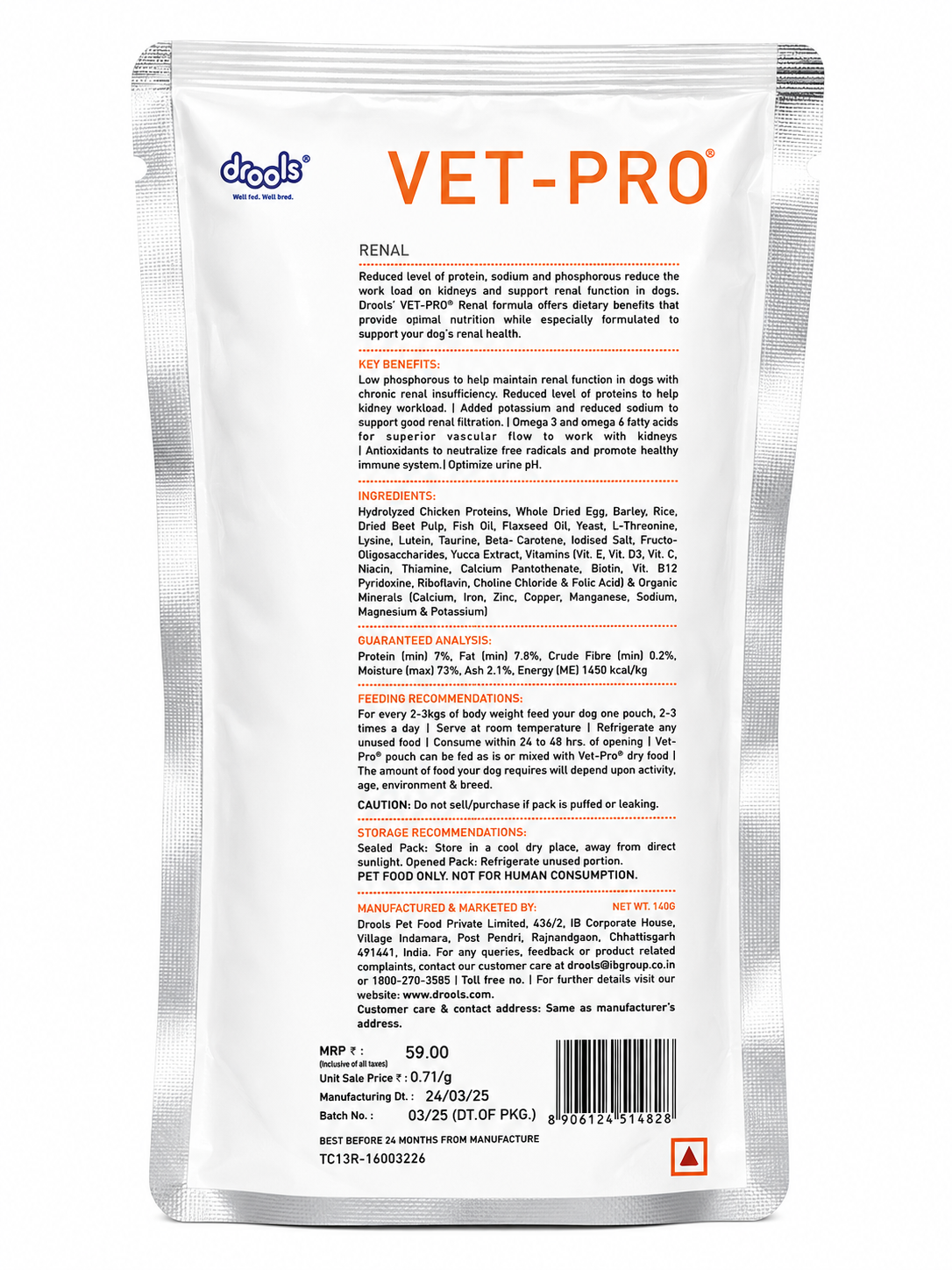 drools®
Well fed. Well bred.

VET-PRO®

RENAL

Reduced level of protein, sodium and phosphorous reduce the work load on kidneys and support renal function in dogs. Drools' VET-PRO® Renal formula offers dietary benefits that provide opimal nutrition while especially formulated to support your dog's renal health.

KEY BENEFITS:
Low phosphorous to help maintain renal function in dogs with chronic renal insufficiency. Reduced level of proteins to help kidney workload. | Added potassium and reduced sodium to support good renal filtration. | Omega 3 and omega 6 fatty acids for superior vascular flow to work with kidneys | Antioxidants to neutralize free radicals and promote healthy immune system.| Optimize urine pH.

INGREDIENTS:
Hydrolyzed Chicken Proteins, Whole Dried Egg, Barley, Rice, Dried Beet Pulp, Fish Oil, Flaxseed Oil, Yeast, L-Threonine, Lysine, Lutein, Taurine, Beta- Carotene, Iodised Salt, Fructo-Oligosaccharides, Yucca Extract, Vitamins (Vit. E, Vit. D3, Vit. C, Niacin, Thiamine, Calcium Pantothenate, Biotin, Vit. B12 Pyridoxine, Riboflavin, Choline Chloride & Folic Acid) & Organic Minerals (Calcium, Iron, Zinc, Copper, Manganese, Sodium, Magnesium & Potassium)

GUARANTEED ANALYSIS:
Protein (min) 7%, Fat (min) 7.8%, Crude Fibre (min) 0.2%, Moisture (max) 73%, Ash 2.1%, Energy (ME) 1450 kcal/kg

FEEDING RECOMMENDATIONS:
For every 2-3kgs of body weight feed your dog one pouch, 2-3 times a day | Serve at room temperature | Refrigerate any unused food | Consume within 24 to 48 hrs. of opening | Vet-Pro® pouch can be fed as is or mixed with Vet-Pro® dry food | The amount of food your dog requires will depend upon activity, age, environment & breed.

CAUTION: Do not sell/purchase if pack is puffed or leaking.

STORAGE RECOMMENDATIONS:
Sealed Pack: Store in a cool dry place, away from direct sunlight. Opened Pack: Refrigerate unused portion.
PET FOOD ONLY. NOT FOR HUMAN CONSUMPTION.

MANUFACTURED & MARKETED BY: NET WT. 140G
Drools Pet Food Private Limited, 436/2, IB Corporate House, Village Indamara, Post Pendri, Rajnandgaon, Chhattisgarh 491441, India. For any queries, feedback or product related complaints, contact our customer care at drools@ibgroup.co.in or 1800-270-3585 | Toll free no. | For further details visit our website: www.drools.com.
Customer care & contact address: Same as manufacturer's address.

MRP ₹ : 59.00
(Inclusive of all taxes)
Unit Sale Price ₹ : 0.71/g
Manufacturing Dt. : 24/03/25
Batch No. : 03/25 (DT.OF PKG.)

8 906124 514828

BEST BEFORE 24 MONTHS FROM MANUFACTURE
TC13R-16003226